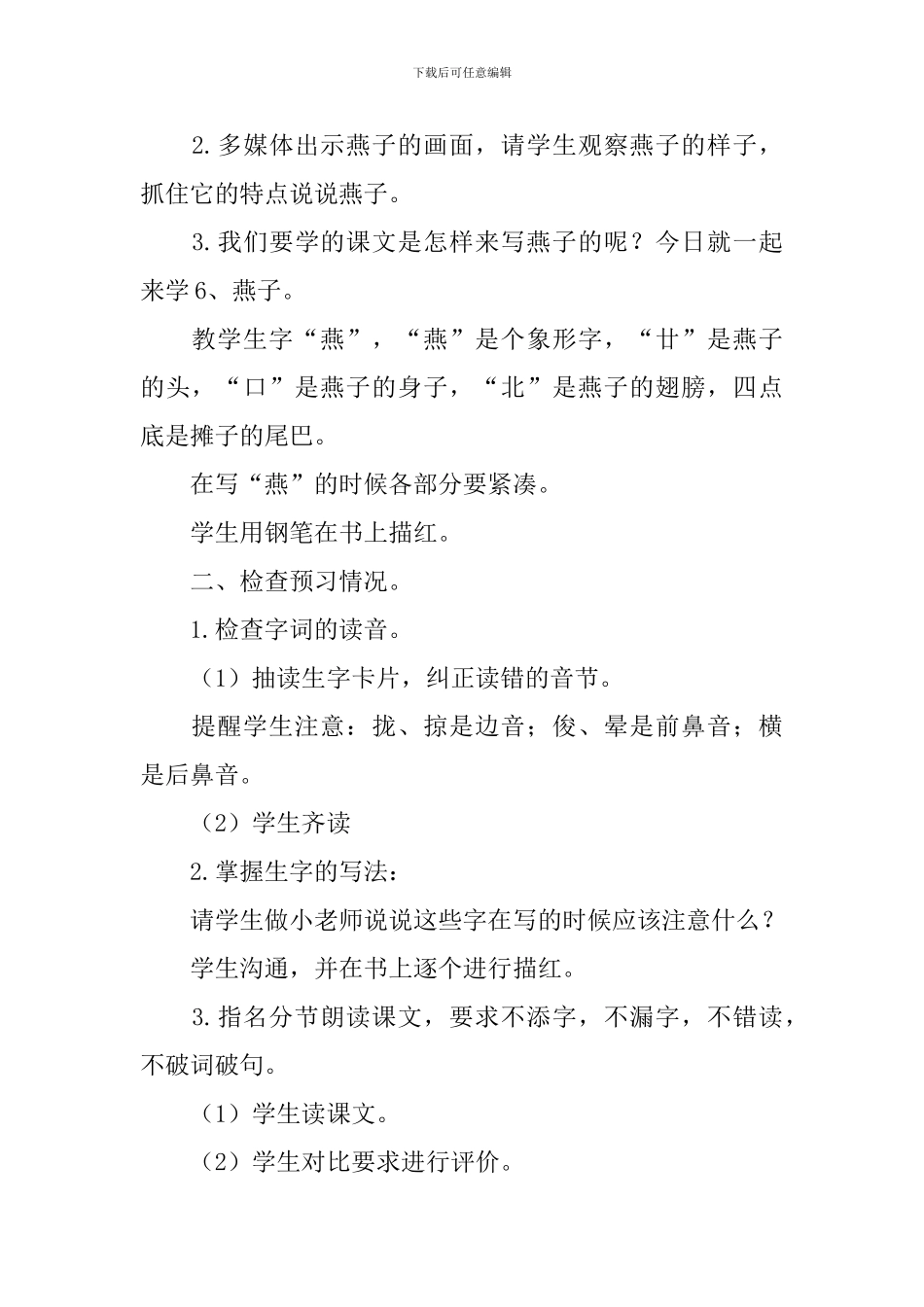 下载后可任意编辑

2.多媒体出示燕子的画面，请学生观察燕子的样子，抓住它的特点说说燕子。

3.我们要学的课文是怎样来写燕子的呢？今日就一起来学6、燕子。

教学生字“燕”，“燕”是个象形字，“廿”是燕子的头，“口”是燕子的身子，“北”是燕子的翅膀，四点底是摊子的尾巴。

在写“燕”的时候各部分要紧凑。

学生用钢笔在书上描红。

二、检查预习情况。

1.检查字词的读音。

（1）抽读生字卡片，纠正读错的音节。

提醒学生注意：拢、掠是边音；俊、晕是前鼻音；横是后鼻音。

（2）学生齐读

2.掌握生字的写法：

请学生做小老师说说这些字在写的时候应该注意什么？

学生沟通，并在书上逐个进行描红。

3.指名分节朗读课文，要求不添字，不漏字，不错读，不破词破句。

（1）学生读课文。

（2）学生对比要求进行评价。